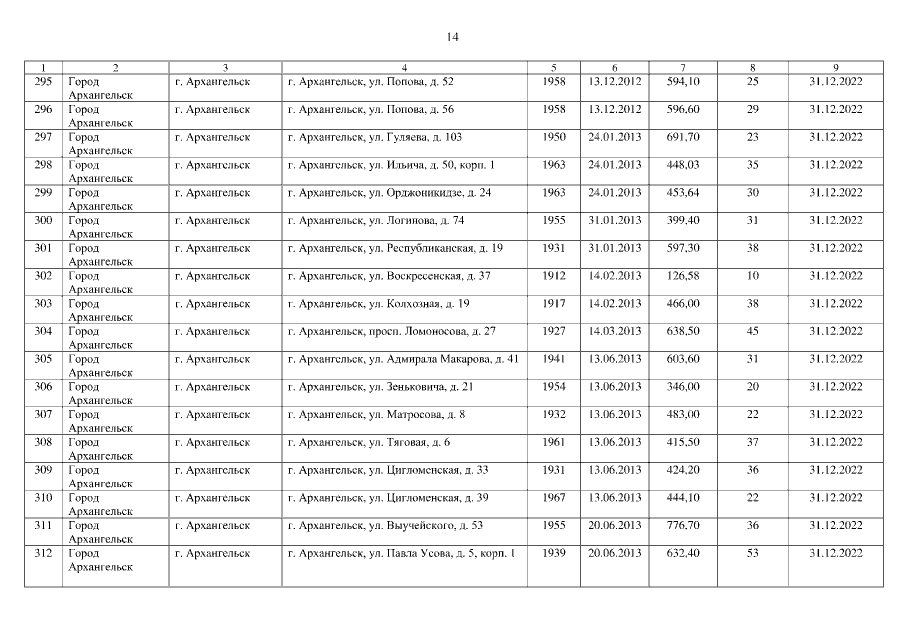 14

| 1 | 2 | 3 | 4 | 5 | 6 | 7 | 8 | 9 |
|---|---|---|---|---|---|---|---|---|
| 295 | Город Архангельск | г. Архангельск | г. Архангельск, ул. Попова, д. 52 | 1958 | 13.12.2012 | 594,10 | 25 | 31.12.2022 |
| 296 | Город Архангельск | г. Архангельск | г. Архангельск, ул. Попова, д. 56 | 1958 | 13.12.2012 | 596,60 | 29 | 31.12.2022 |
| 297 | Город Архангельск | г. Архангельск | г. Архангельск, ул. Гуляева, д. 103 | 1950 | 24.01.2013 | 691,70 | 23 | 31.12.2022 |
| 298 | Город Архангельск | г. Архангельск | г. Архангельск, ул. Ильича, д. 50, корп. 1 | 1963 | 24.01.2013 | 448,03 | 35 | 31.12.2022 |
| 299 | Город Архангельск | г. Архангельск | г. Архангельск, ул. Орджоникидзе, д. 24 | 1963 | 24.01.2013 | 453,64 | 30 | 31.12.2022 |
| 300 | Город Архангельск | г. Архангельск | г. Архангельск, ул. Логинова, д. 74 | 1955 | 31.01.2013 | 399,40 | 31 | 31.12.2022 |
| 301 | Город Архангельск | г. Архангельск | г. Архангельск, ул. Республиканская, д. 19 | 1931 | 31.01.2013 | 597,30 | 38 | 31.12.2022 |
| 302 | Город Архангельск | г. Архангельск | г. Архангельск, ул. Воскресенская, д. 37 | 1912 | 14.02.2013 | 126,58 | 10 | 31.12.2022 |
| 303 | Город Архангельск | г. Архангельск | г. Архангельск, ул. Колхозная, д. 19 | 1917 | 14.02.2013 | 466,00 | 38 | 31.12.2022 |
| 304 | Город Архангельск | г. Архангельск | г. Архангельск, просп. Ломоносова, д. 27 | 1927 | 14.03.2013 | 638,50 | 45 | 31.12.2022 |
| 305 | Город Архангельск | г. Архангельск | г. Архангельск, ул. Адмирала Макарова, д. 41 | 1941 | 13.06.2013 | 603,60 | 31 | 31.12.2022 |
| 306 | Город Архангельск | г. Архангельск | г. Архангельск, ул. Зеньковича, д. 21 | 1954 | 13.06.2013 | 346,00 | 20 | 31.12.2022 |
| 307 | Город Архангельск | г. Архангельск | г. Архангельск, ул. Матросова, д. 8 | 1932 | 13.06.2013 | 483,00 | 22 | 31.12.2022 |
| 308 | Город Архангельск | г. Архангельск | г. Архангельск, ул. Тяговая, д. 6 | 1961 | 13.06.2013 | 415,50 | 37 | 31.12.2022 |
| 309 | Город Архангельск | г. Архангельск | г. Архангельск, ул. Цигломенская, д. 33 | 1931 | 13.06.2013 | 424,20 | 36 | 31.12.2022 |
| 310 | Город Архангельск | г. Архангельск | г. Архангельск, ул. Цигломенская, д. 39 | 1967 | 13.06.2013 | 444,10 | 22 | 31.12.2022 |
| 311 | Город Архангельск | г. Архангельск | г. Архангельск, ул. Выучейского, д. 53 | 1955 | 20.06.2013 | 776,70 | 36 | 31.12.2022 |
| 312 | Город Архангельск | г. Архангельск | г. Архангельск, ул. Павла Усова, д. 5, корп. 1 | 1939 | 20.06.2013 | 632,40 | 53 | 31.12.2022 |